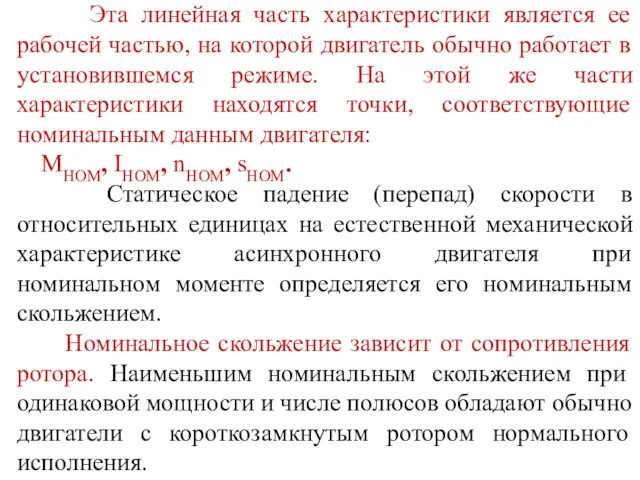 Эта линейная часть характеристики является ее рабочей частью, на которой двигатель обычно работает в установившемся режиме. На этой же части характеристики находятся точки, соответствующие номинальным данным двигателя:

$M_{НОМ}$, $I_{НОМ}$, $n_{НОМ}$, $s_{НОМ}$.

Статическое падение (перепад) скорости в относительных единицах на естественной механической характеристике асинхронного двигателя при номинальном моменте определяется его номинальным скольжением.

Номинальное скольжение зависит от сопротивления ротора. Наименьшим номинальным скольжением при одинаковой мощности и числе полюсов обладают обычно двигатели с короткозамкнутым ротором нормального исполнения.